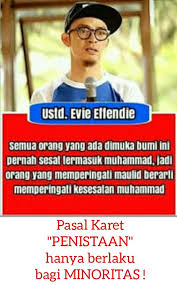 Ustd. Evie Effendie

Semua orang yang ada dimuka bumi ini pernah sesat termasuk muhammad, jadi orang yang memperingati maulid berarti memperingati kesesatan muhammad

Pasal Karet
"PENISTAAN"
hanya berlaku
bagi MINORITAS !